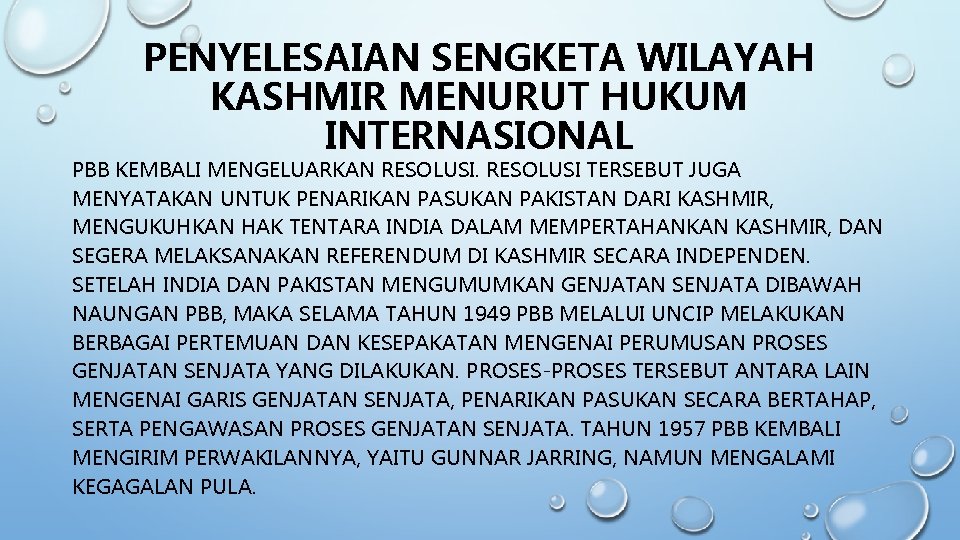 PENYELESAIAN SENGKETA WILAYAH KASHMIR MENURUT HUKUM INTERNASIONAL

PBB KEMBALI MENGELUARKAN RESOLUSI. RESOLUSI TERSEBUT JUGA MENYATAKAN UNTUK PENARIKAN PASUKAN PAKISTAN DARI KASHMIR, MENGUKUHKAN HAK TENTARA INDIA DALAM MEMPERTAHANKAN KASHMIR, DAN SEGERA MELAKSANAKAN REFERENDUM DI KASHMIR SECARA INDEPENDEN. SETELAH INDIA DAN PAKISTAN MENGUMUMKAN GENJATAN SENJATA DIBAWAH NAUNGAN PBB, MAKA SELAMA TAHUN 1949 PBB MELALUI UNCIP MELAKUKAN BERBAGAI PERTEMUAN DAN KESEPAKATAN MENGENAI PERUMUSAN PROSES GENJATAN SENJATA YANG DILAKUKAN. PROSES-PROSES TERSEBUT ANTARA LAIN MENGENAI GARIS GENJATAN SENJATA, PENARIKAN PASUKAN SECARA BERTAHAP, SERTA PENGAWASAN PROSES GENJATAN SENJATA. TAHUN 1957 PBB KEMBALI MENGIRIM PERWAKILANNYA, YAITU GUNNAR JARRING, NAMUN MENGALAMI KEGAGALAN PULA.